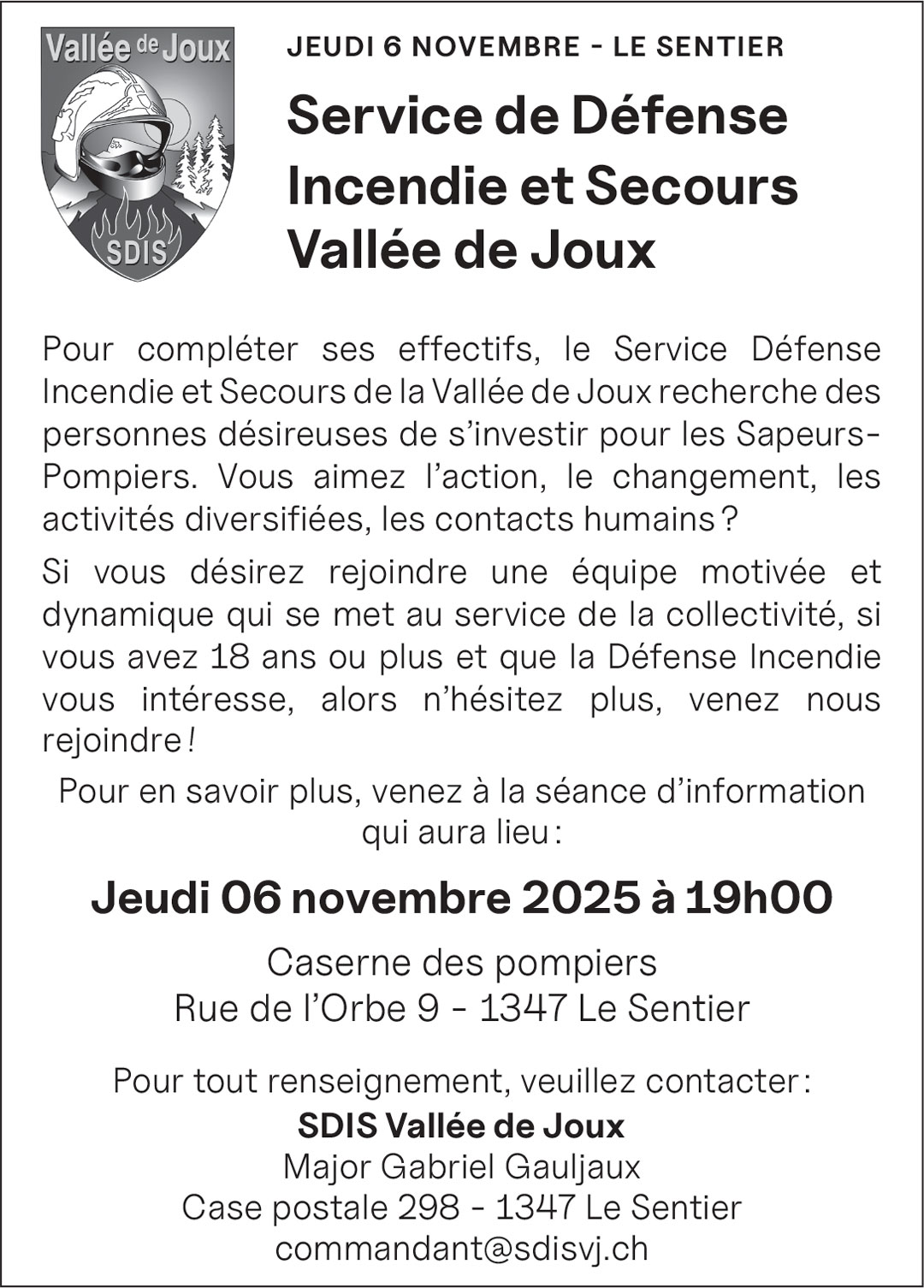 Vallée de Joux

SDIS

JEUDI 6 NOVEMBRE - LE SENTIER

Service de Défense Incendie et Secours Vallée de Joux

Pour compléter ses effectifs, le Service Défense Incendie et Secours de la Vallée de Joux recherche des personnes désireuses de s'investir pour les Sapeurs-Pompiers. Vous aimez l'action, le changement, les activités diversifiées, les contacts humains ?

Si vous désirez rejoindre une équipe motivée et dynamique qui se met au service de la collectivité, si vous avez 18 ans ou plus et que la Défense Incendie vous intéresse, alors n'hésitez plus, venez nous rejoindre !

Pour en savoir plus, venez à la séance d'information qui aura lieu :

Jeudi 06 novembre 2025 à 19h00

Caserne des pompiers
Rue de l'Orbe 9 - 1347 Le Sentier

Pour tout renseignement, veuillez contacter :
SDIS Vallée de Joux
Major Gabriel Gauljaux
Case postale 298 - 1347 Le Sentier
commandant@sdisvj.ch